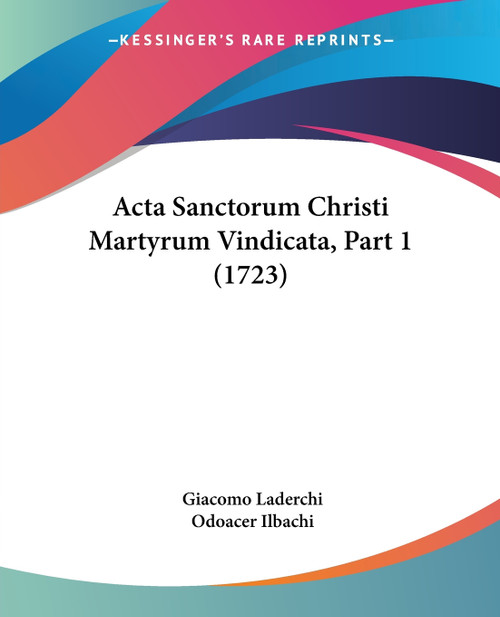 —KESSINGER'S RARE REPRINTS—

Acta Sanctorum Christi Martyrum Vindicata, Part 1 (1723)

Giacomo Laderchi
Odoacer Ilbachi